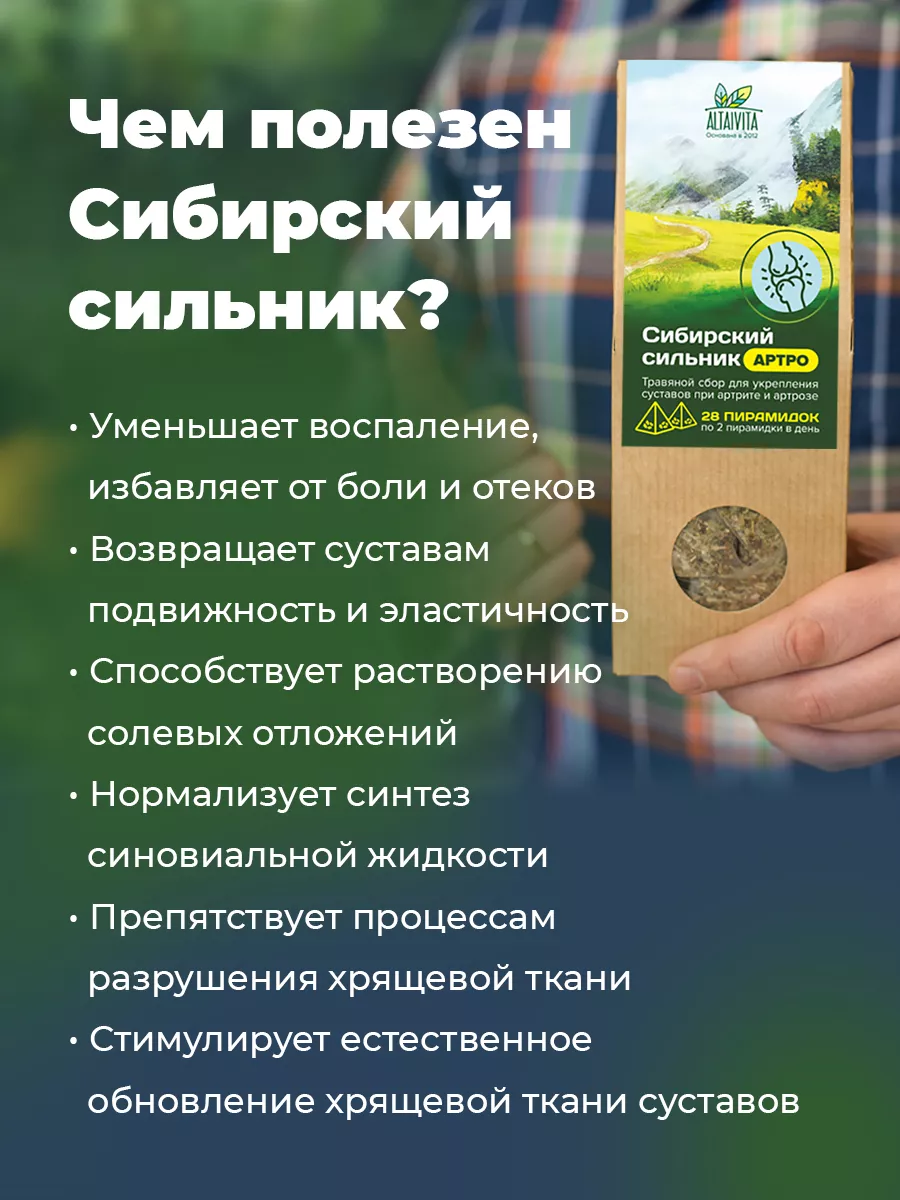 Чем полезен Сибирский сильник?

ALTAIVITA
Основана в 2012

Сибирский сильник АРТРО
Травяной сбор для укрепления суставов при артрите и артрозе
28 ПИРАМИДОК
по 2 пирамидки в день

• Уменьшает воспаление, избавляет от боли и отеков
• Возвращает суставам подвижность и эластичность
• Способствует растворению солевых отложений
• Нормализует синтез синовиальной жидкости
• Препятствует процессам разрушения хрящевой ткани
• Стимулирует естественное обновление хрящевой ткани суставов